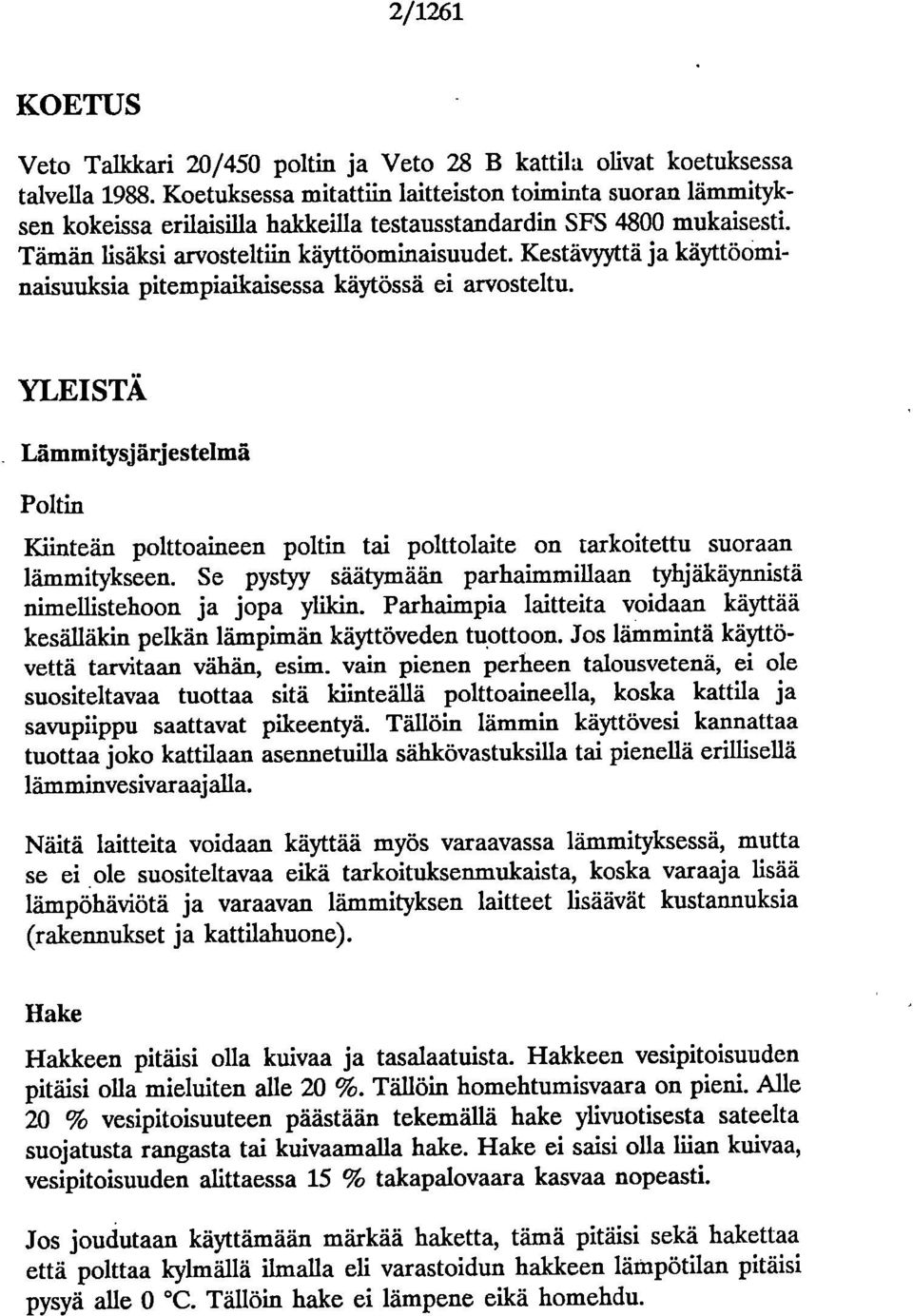 2/1261

KOETUS

Veto Talkkari 20/450 poltin ja Veto 28 B kattila olivat koetuksessa talvella 1988. Koetuksessa mitattiin laitteiston toiminta suoran lämmityksen kokeissa erilaisilla hakkeilla testausstandardin SFS 4800 mukaisesti. Tämän lisäksi arvosteltiin käyttöominaisuudet. Kestävyyttä ja käyttöominaisuuksia pitempiaikaisessa käytössä ei arvosteltu.

YLEISTÄ

Lämmitysjärjestelmä

Poltin

Kiinteän polttoaineen poltin tai polttolaite on tarkoitettu suoraan lämmitykseen. Se pystyy säätymään parhaimmillaan tyhjäkäynnistä nimellistehoon ja jopa ylikin. Parhaimpia laitteita voidaan käyttää kesälläkin pelkän lämpimän käyttöveden tuottoon. Jos lämmintä käyttövettä tarvitaan vähän, esim. vain pienen perheen talousvetenä, ei ole suositeltavaa tuottaa sitä kiinteällä polttoaineella, koska kattila ja savupiippu saattavat pikeentyä. Tällöin lämmin käyttövesi kannattaa tuottaa joko kattilaan asennetuilla sähkövastuksilla tai pienellä erillisellä lämminvesivaraajalla.

Näitä laitteita voidaan käyttää myös varaavassa lämmityksessä, mutta se ei ole suositeltavaa eikä tarkoituksenmukaista, koska varaaja lisää lämpöhäviötä ja varaavan lämmityksen laitteet lisäävät kustannuksia (rakennukset ja kattilahuone).

Hake

Hakkeen pitäisi olla kuivaa ja tasalaatuista. Hakkeen vesipitoisuuden pitäisi olla mieluiten alle 20 %. Tällöin homehtumisvaara on pieni. Alle 20 % vesipitoisuuteen päästään tekemällä hake ylivuotisesta sateelta suojatusta rangasta tai kuivaamalla hake. Hake ei saisi olla liian kuivaa, vesipitoisuuden alittaessa 15 % takapalovaara kasvaa nopeasti.

Jos joudutaan käyttämään märkää haketta, tämä pitäisi sekä hakettaa että polttaa kylmällä ilmalla eli varastoidun hakkeen lämpötilan pitäisi pysyä alle 0 °C. Tällöin hake ei lämpene eikä homehdu.